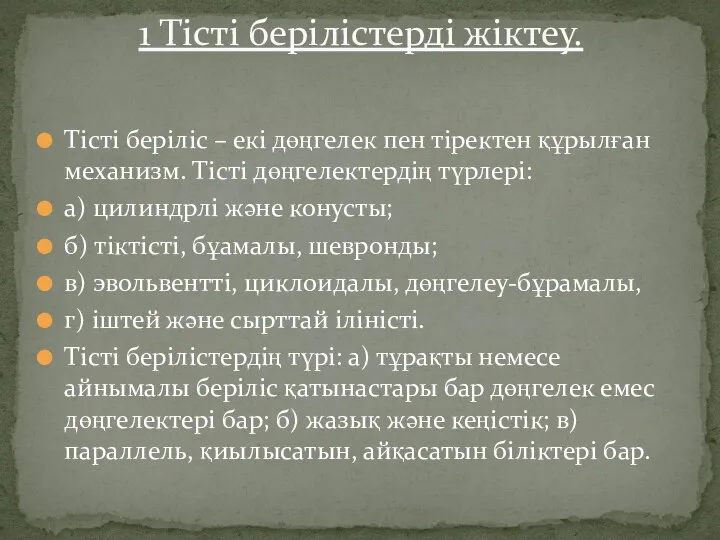 1 Тісті берілістерді жіктеу.

Тісті беріліс – екі дөңгелек пен тіректен құрылған механизм. Тісті дөңгелектердің түрлері:

а) цилиндрлі және конусты;

б) тіктісті, бұамалы, шевронды;

в) эвольвентті, циклоидалы, дөңгелеу-бұрамалы,

г) іштей және сырттай іліністі.

Тісті берілістердің түрі: а) тұрақты немесе айнымалы беріліс қатынастары бар дөңгелек емес дөңгелектері бар; б) жазық және кеңістік; в) параллель, қиылысатын, айқасатын біліктері бар.